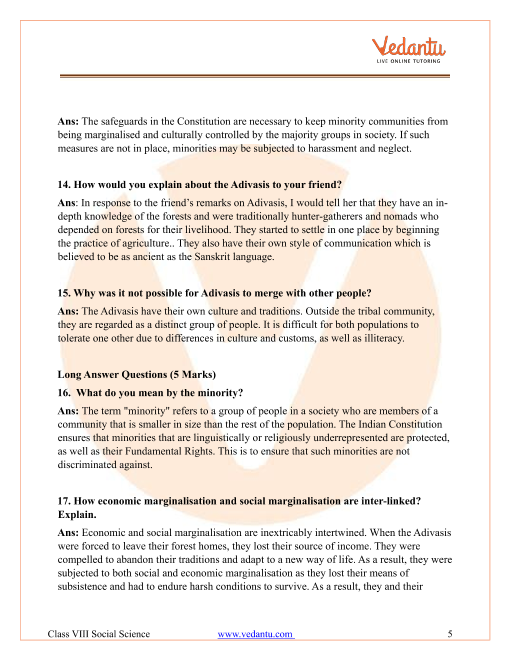 Vedantu
LIVE ONLINE TUTORING

Ans: The safeguards in the Constitution are necessary to keep minority communities from being marginalised and culturally controlled by the majority groups in society. If such measures are not in place, minorities may be subjected to harassment and neglect.

14. How would you explain about the Adivasis to your friend?

Ans: In response to the friend's remarks on Adivasis, I would tell her that they have an in-depth knowledge of the forests and were traditionally hunter-gatherers and nomads who depended on forests for their livelihood. They started to settle in one place by beginning the practice of agriculture.. They also have their own style of communication which is believed to be as ancient as the Sanskrit language.

15. Why was it not possible for Adivasis to merge with other people?

Ans: The Adivasis have their own culture and traditions. Outside the tribal community, they are regarded as a distinct group of people. It is difficult for both populations to tolerate one other due to differences in culture and customs, as well as illiteracy.

Long Answer Questions (5 Marks)

16. What do you mean by the minority?

Ans: The term "minority" refers to a group of people in a society who are members of a community that is smaller in size than the rest of the population. The Indian Constitution ensures that minorities that are linguistically or religiously underrepresented are protected, as well as their Fundamental Rights. This is to ensure that such minorities are not discriminated against.

17. How economic marginalisation and social marginalisation are inter-linked? Explain.

Ans: Economic and social marginalisation are inextricably intertwined. When the Adivasis were forced to leave their forest homes, they lost their source of income. They were compelled to abandon their traditions and adapt to a new way of life. As a result, they were subjected to both social and economic marginalisation as they lost their means of subsistence and had to endure harsh conditions to survive. As a result, they and their

Class VIII Social Science www.vedantu.com 5